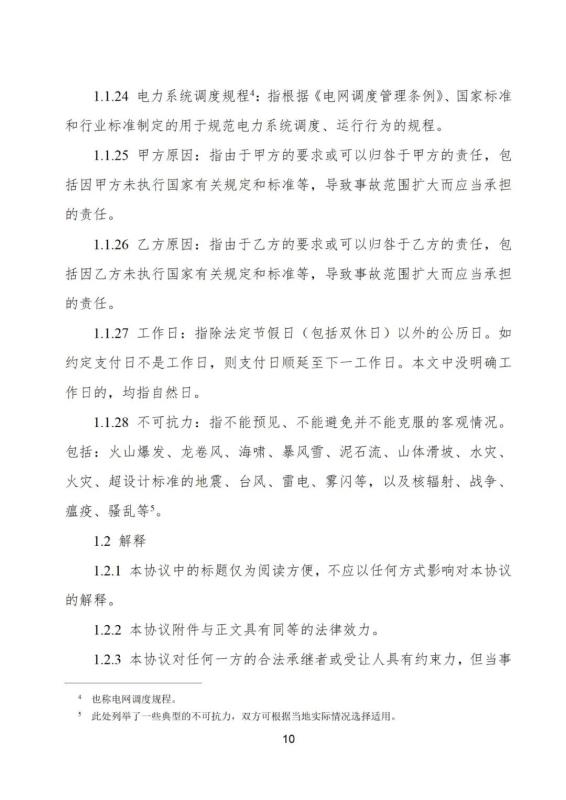 1.1.24 电力系统调度规程$^4$：指根据《电网调度管理条例》、国家标准和行业标准制定的用于规范电力系统调度、运行行为的规程。

1.1.25 甲方原因：指由于甲方的要求或可以归咎于甲方的责任，包括因甲方未执行国家有关规定和标准等，导致事故范围扩大而应当承担的责任。

1.1.26 乙方原因：指由于乙方的要求或可以归咎于乙方的责任，包括因乙方未执行国家有关规定和标准等，导致事故范围扩大而应当承担的责任。

1.1.27 工作日：指除法定节假日（包括双休日）以外的公历日。如约定支付日不是工作日，则支付日顺延至下一工作日。本文中没明确工作日的，均指自然日。

1.1.28 不可抗力：指不能预见、不能避免并不能克服的客观情况。包括：火山爆发、龙卷风、海啸、暴风雪、泥石流、山体滑坡、水灾、火灾、超设计标准的地震、台风、雷电、雾闪等，以及核辐射、战争、瘟疫、骚乱等$^5$。

1.2 解释

1.2.1 本协议中的标题仅为阅读方便，不应以任何方式影响对本协议的解释。

1.2.2 本协议附件与正文具有同等的法律效力。

1.2.3 本协议对任何一方的合法承继者或受让人具有约束力，但当事

$^4$ 也称电网调度规程。

$^5$ 此处列举了一些典型的不可抗力，双方可根据当地实际情况选择适用。

10